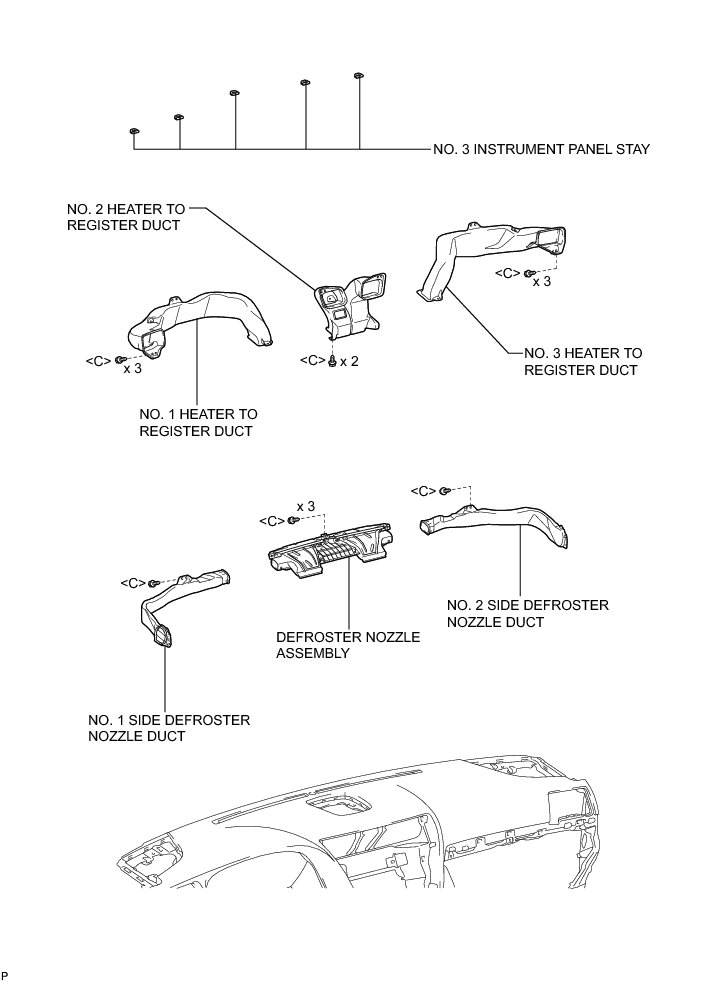 NO. 3 INSTRUMENT PANEL STAY

NO. 2 HEATER TO REGISTER DUCT

<C> x 3

<C> x 3

<C> x 2

NO. 3 HEATER TO REGISTER DUCT

NO. 1 HEATER TO REGISTER DUCT

<C>

x 3

<C>

<C>

NO. 2 SIDE DEFROSTER NOZZLE DUCT

DEFROSTER NOZZLE ASSEMBLY

NO. 1 SIDE DEFROSTER NOZZLE DUCT

P